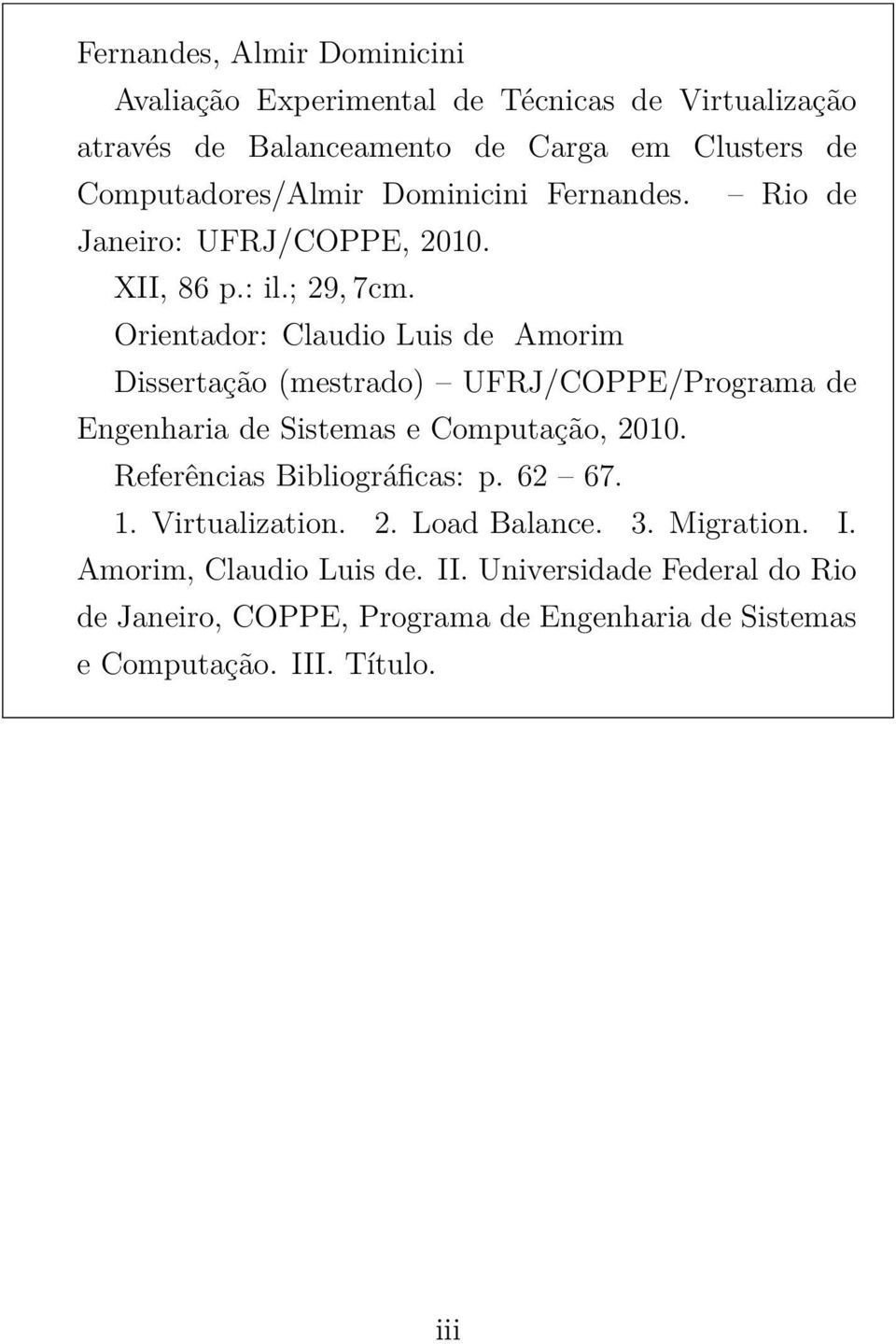 Fernandes, Almir Dominicini

Avaliação Experimental de Técnicas de Virtualização através de Balanceamento de Carga em Clusters de Computadores/Almir Dominicini Fernandes. – Rio de Janeiro: UFRJ/COPPE, 2010.

XII, 86 p.: il.; 29, 7cm.

Orientador: Claudio Luis de Amorim

Dissertação (mestrado) – UFRJ/COPPE/Programa de Engenharia de Sistemas e Computação, 2010.

Referências Bibliográficas: p. 62 – 67.

1. Virtualization. 2. Load Balance. 3. Migration. I. Amorim, Claudio Luis de. II. Universidade Federal do Rio de Janeiro, COPPE, Programa de Engenharia de Sistemas e Computação. III. Título.

iii